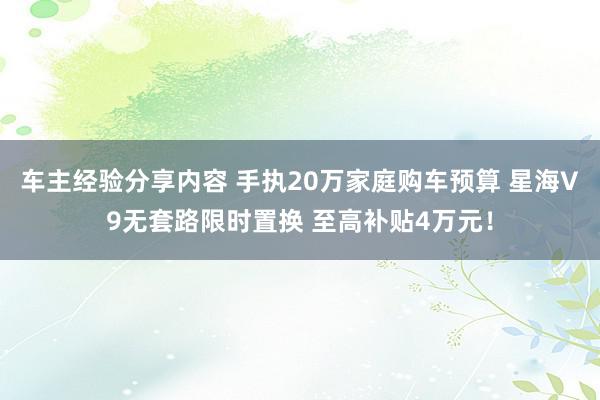 车主经验分享内容 手执20万家庭购车预算 星海V9无套路限时置换 至高补贴4万元！